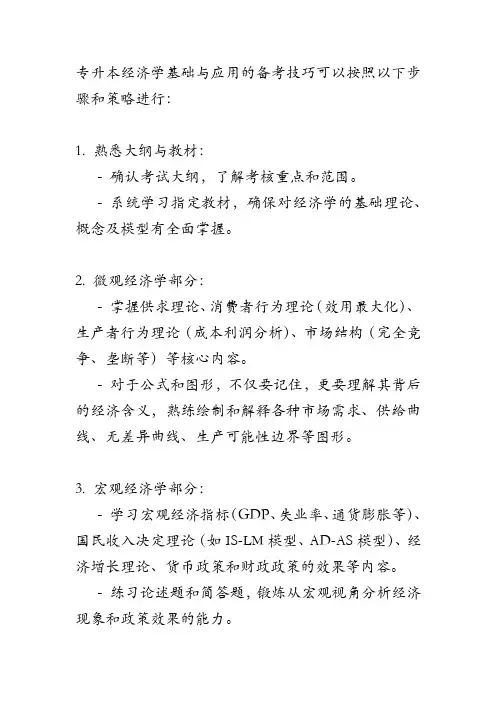 专升本经济学基础与应用的备考技巧可以按照以下步骤和策略进行：

1. 熟悉大纲与教材：

- 确认考试大纲，了解考核重点和范围。

- 系统学习指定教材，确保对经济学的基础理论、概念及模型有全面掌握。

2. 微观经济学部分：

- 掌握供求理论、消费者行为理论（效用最大化）、生产者行为理论（成本利润分析）、市场结构（完全竞争、垄断等）等核心内容。

- 对于公式和图形，不仅要记住，更要理解其背后的经济含义，熟练绘制和解释各种市场需求、供给曲线、无差异曲线、生产可能性边界等图形。

3. 宏观经济学部分：

- 学习宏观经济指标（GDP、失业率、通货膨胀等）、国民收入决定理论（如 IS-LM 模型、AD-AS 模型）、经济增长理论、货币政策和财政政策的效果等内容。

- 练习论述题和简答题，锻炼从宏观视角分析经济现象和政策效果的能力。